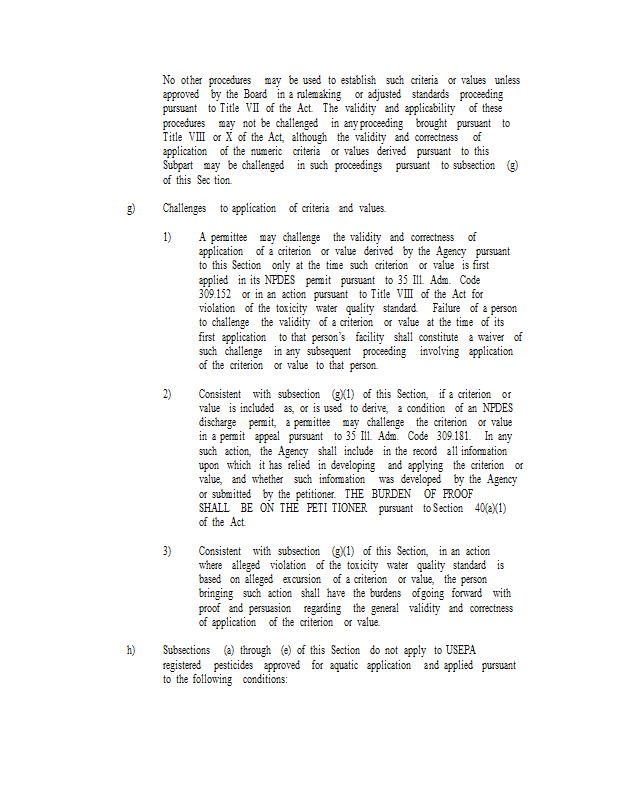 No other procedures may be used to establish such criteria or values unless approved by the Board in a rulemaking or adjusted standards proceeding pursuant to Title VII of the Act. The validity and applicability of these procedures may not be challenged in any proceeding brought pursuant to Title VIII or X of the Act, although the validity and correctness of application of the numeric criteria or values derived pursuant to this Subpart may be challenged in such proceedings pursuant to subsection (g) of this Sec tion.

g) Challenges to application of criteria and values.

1) A permittee may challenge the validity and correctness of application of a criterion or value derived by the Agency pursuant to this Section only at the time such criterion or value is first applied in its NPDES permit pursuant to 35 Ill. Adm. Code 309.152 or in an action pursuant to Title VIII of the Act for violation of the toxicity water quality standard. Failure of a person to challenge the validity of a criterion or value at the time of its first application to that person's facility shall constitute a waiver of such challenge in any subsequent proceeding involving application of the criterion or value to that person.

2) Consistent with subsection (g)(1) of this Section, if a criterion or value is included as, or is used to derive, a condition of an NPDES discharge permit, a permittee may challenge the criterion or value in a permit appeal pursuant to 35 Ill. Adm. Code 309.181. In any such action, the Agency shall include in the record all information upon which it has relied in developing and applying the criterion or value, and whether such information was developed by the Agency or submitted by the petitioner. THE BURDEN OF PROOF SHALL BE ON THE PETI TIONER pursuant to Section 40(a)(1) of the Act.

3) Consistent with subsection (g)(1) of this Section, in an action where alleged violation of the toxicity water quality standard is based on alleged excursion of a criterion or value, the person bringing such action shall have the burdens of going forward with proof and persuasion regarding the general validity and correctness of application of the criterion or value.

h) Subsections (a) through (e) of this Section do not apply to USEPA registered pesticides approved for aquatic application and applied pursuant to the following conditions: